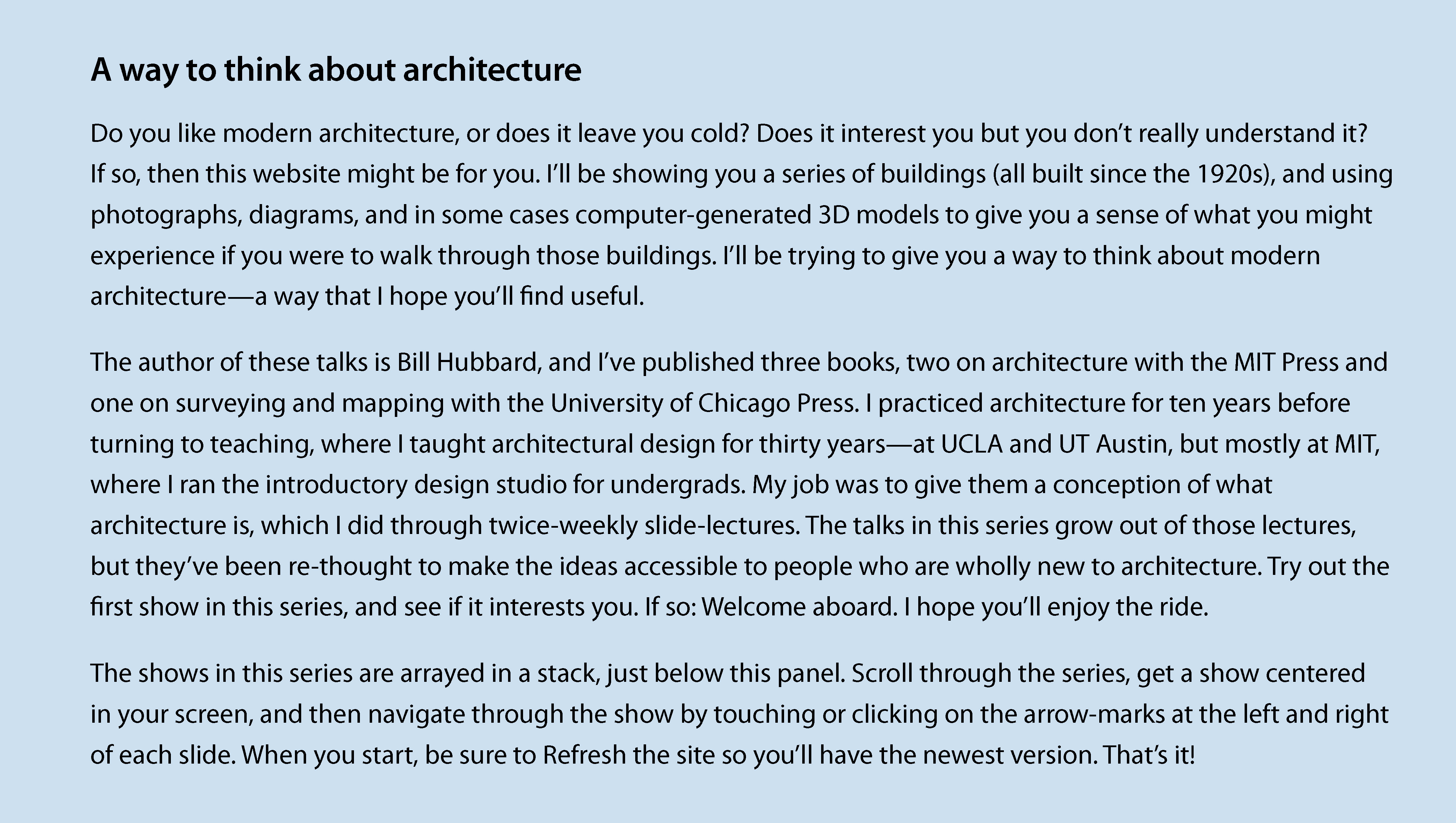 A way to think about architecture

Do you like modern architecture, or does it leave you cold? Does it interest you but you don't really understand it? If so, then this website might be for you. I'll be showing you a series of buildings (all built since the 1920s), and using photographs, diagrams, and in some cases computer-generated 3D models to give you a sense of what you might experience if you were to walk through those buildings. I'll be trying to give you a way to think about modern architecture—a way that I hope you'll find useful.

The author of these talks is Bill Hubbard, and I've published three books, two on architecture with the MIT Press and one on surveying and mapping with the University of Chicago Press. I practiced architecture for ten years before turning to teaching, where I taught architectural design for thirty years—at UCLA and UT Austin, but mostly at MIT, where I ran the introductory design studio for undergrads. My job was to give them a conception of what architecture is, which I did through twice-weekly slide-lectures. The talks in this series grow out of those lectures, but they've been re-thought to make the ideas accessible to people who are wholly new to architecture. Try out the first show in this series, and see if it interests you. If so: Welcome aboard. I hope you'll enjoy the ride.

The shows in this series are arrayed in a stack, just below this panel. Scroll through the series, get a show centered in your screen, and then navigate through the show by touching or clicking on the arrow-marks at the left and right of each slide. When you start, be sure to Refresh the site so you'll have the newest version. That's it!